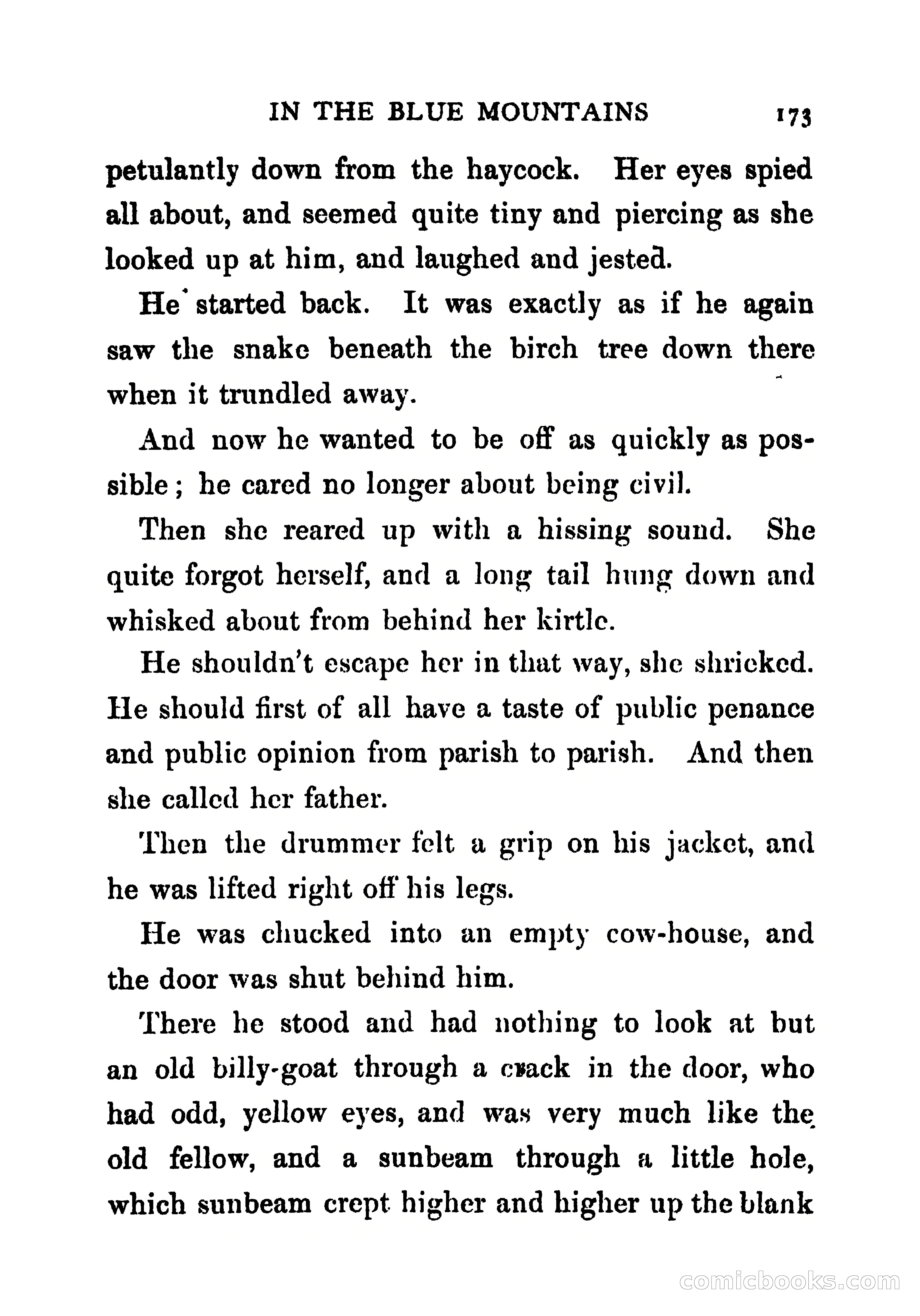 IN THE BLUE MOUNTAINS 173

petulantly down from the haycock. Her eyes spied all about, and seemed quite tiny and piercing as she looked up at him, and laughed and jested.

He started back. It was exactly as if he again saw the snake beneath the birch tree down there when it trundled away.

And now he wanted to be off as quickly as possible; he cared no longer about being civil.

Then she reared up with a hissing sound. She quite forgot herself, and a long tail hung down and whisked about from behind her kirtle.

He shouldn't escape her in that way, she shrieked. He should first of all have a taste of public penance and public opinion from parish to parish. And then she called her father.

Then the drummer felt a grip on his jacket, and he was lifted right off his legs.

He was chucked into an empty cow-house, and the door was shut behind him.

There he stood and had nothing to look at but an old billy-goat through a crack in the door, who had odd, yellow eyes, and was very much like the old fellow, and a sunbeam through a little hole, which sunbeam crept higher and higher up the blank

comicbooks.com